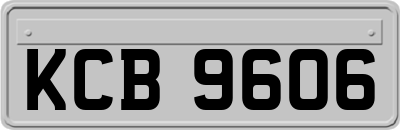 KCB 9606